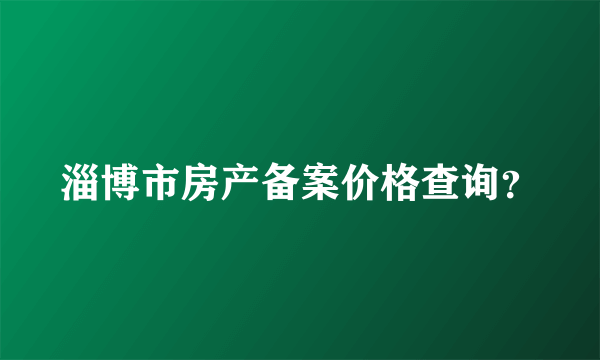 淄博市房产备案价格查询?